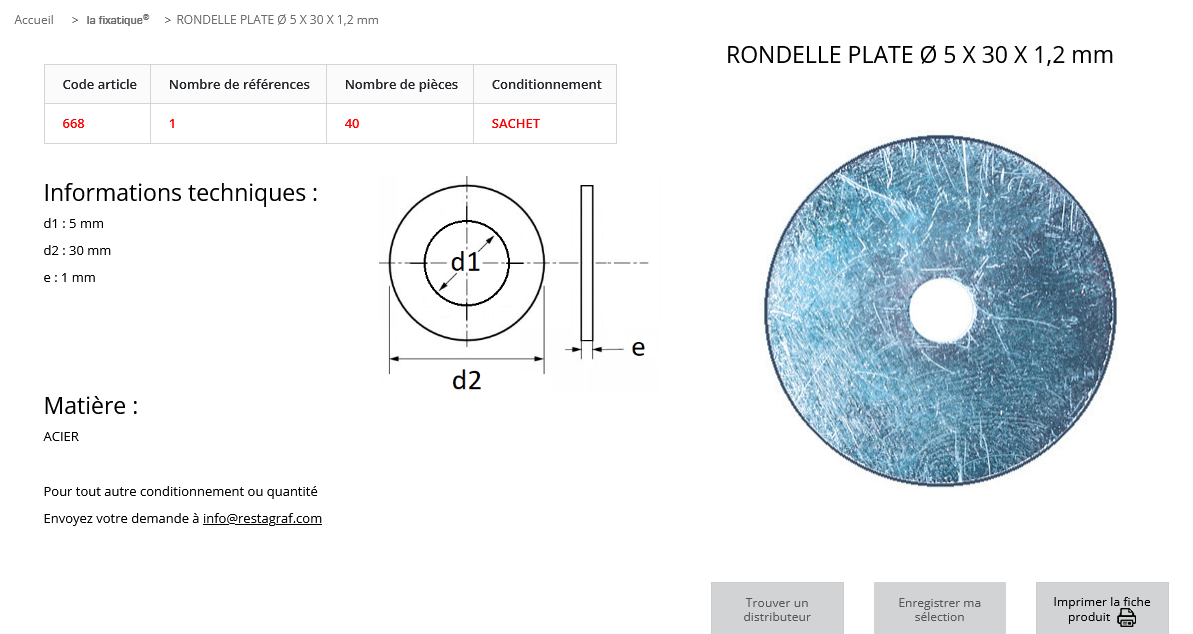 Accueil > la fixatique® > RONDELLE PLATE Ø 5 X 30 X 1,2 mm

RONDELLE PLATE Ø 5 X 30 X 1,2 mm

| Code article | Nombre de références | Nombre de pièces | Conditionnement |
|---|---|---|---|
| 668 | 1 | 40 | SACHET |

Informations techniques :

d1 : 5 mm

d2 : 30 mm

e : 1 mm

d1

d2

e

Matière :

ACIER

Pour tout autre conditionnement ou quantité

Envoyez votre demande à info@restagraf.com

Trouver un distributeur

Enregistrer ma sélection

Imprimer la fiche produit